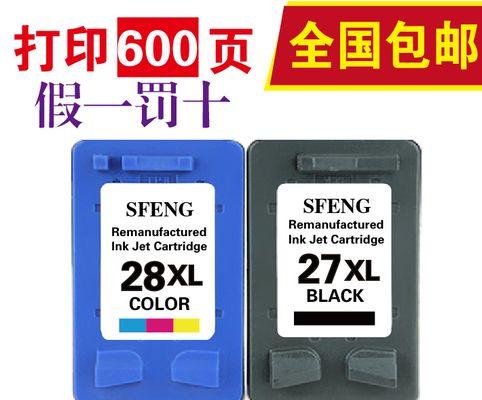 打印600页

全国包邮

假一罚十

SFENG
Remanufactured Ink Jet Cartridge
28XL
COLOR

SFENG
Remanufactured Ink Jet Cartridge
27XL
BLACK